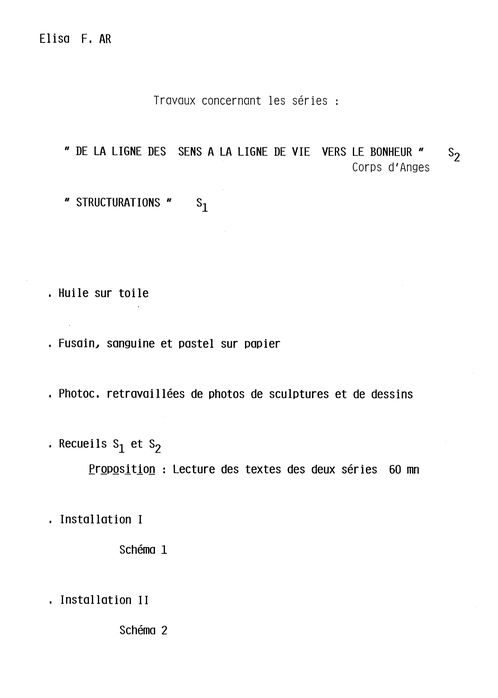 Elisa F. AR

Travaux concernant les séries :

" DE LA LIGNE DES SENS A LA LIGNE DE VIE VERS LE BONHEUR " $S_2$
Corps d'Anges

" STRUCTURATIONS " $S_1$

. Huile sur toile

. Fusain, sanguine et pastel sur papier

. Photoc. retravaillées de photos de sculptures et de dessins

. Recueils $S_1$ et $S_2$
Proposition : Lecture des textes des deux séries 60 mn

. Installation I

Schéma 1

. Installation II

Schéma 2